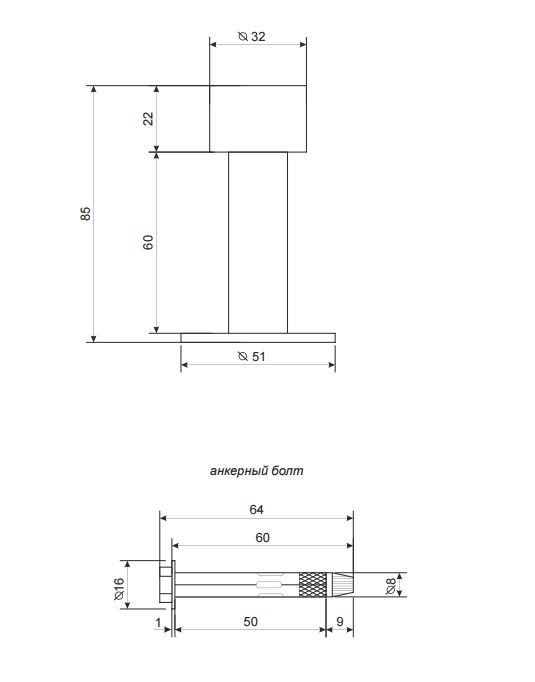 ⌀ 32

22

85

60

⌀ 51

анкерный болт

64

60

⌀16

⌀8

1

50

9